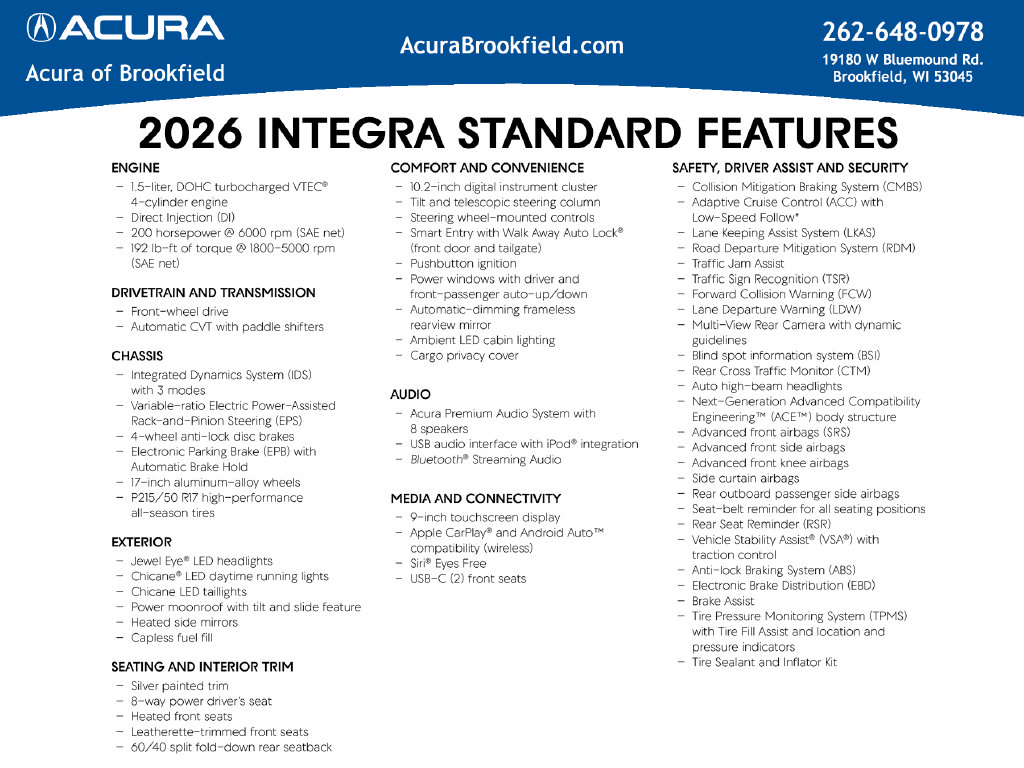 ACURA
Acura of Brookfield

AcuraBrookfield.com

262-648-0978
19180 W Bluemound Rd.
Brookfield, WI 53045

2026 INTEGRA STANDARD FEATURES

ENGINE
– 1.5-liter, DOHC turbocharged VTEC® 4-cylinder engine
– Direct Injection (DI)
– 200 horsepower @ 6000 rpm (SAE net)
– 192 lb-ft of torque @ 1800-5000 rpm (SAE net)

DRIVETRAIN AND TRANSMISSION
– Front-wheel drive
– Automatic CVT with paddle shifters

CHASSIS
– Integrated Dynamics System (IDS) with 3 modes
– Variable-ratio Electric Power-Assisted Rack-and-Pinion Steering (EPS)
– 4-wheel anti-lock disc brakes
– Electronic Parking Brake (EPB) with Automatic Brake Hold
– 17-inch aluminum-alloy wheels
– P215/50 R17 high-performance all-season tires

EXTERIOR
– Jewel Eye® LED headlights
– Chicane® LED daytime running lights
– Chicane LED taillights
– Power moonroof with tilt and slide feature
– Heated side mirrors
– Capless fuel fill

SEATING AND INTERIOR TRIM
– Silver painted trim
– 8-way power driver's seat
– Heated front seats
– Leatherette-trimmed front seats
– 60/40 split fold-down rear seatback

COMFORT AND CONVENIENCE
– 10.2-inch digital instrument cluster
– Tilt and telescopic steering column
– Steering wheel-mounted controls
– Smart Entry with Walk Away Auto Lock® (front door and tailgate)
– Pushbutton ignition
– Power windows with driver and front-passenger auto-up/down
– Automatic-dimming frameless rearview mirror
– Ambient LED cabin lighting
– Cargo privacy cover

AUDIO
– Acura Premium Audio System with 8 speakers
– USB audio interface with iPod® integration
– Bluetooth® Streaming Audio

MEDIA AND CONNECTIVITY
– 9-inch touchscreen display
– Apple CarPlay® and Android Auto™ compatibility (wireless)
– Siri® Eyes Free
– USB-C (2) front seats

SAFETY, DRIVER ASSIST AND SECURITY
– Collision Mitigation Braking System (CMBS)
– Adaptive Cruise Control (ACC) with Low-Speed Follow*
– Lane Keeping Assist System (LKAS)
– Road Departure Mitigation System (RDM)
– Traffic Jam Assist
– Traffic Sign Recognition (TSR)
– Forward Collision Warning (FCW)
– Lane Departure Warning (LDW)
– Multi-View Rear Camera with dynamic guidelines
– Blind spot information system (BSI)
– Rear Cross Traffic Monitor (CTM)
– Auto high-beam headlights
– Next-Generation Advanced Compatibility Engineering™ (ACE™) body structure
– Advanced front airbags (SRS)
– Advanced front side airbags
– Advanced front knee airbags
– Side curtain airbags
– Rear outboard passenger side airbags
– Seat-belt reminder for all seating positions
– Rear Seat Reminder (RSR)
– Vehicle Stability Assist® (VSA®) with traction control
– Anti-lock Braking System (ABS)
– Electronic Brake Distribution (EBD)
– Brake Assist
– Tire Pressure Monitoring System (TPMS) with Tire Fill Assist and location and pressure indicators
– Tire Sealant and Inflator Kit